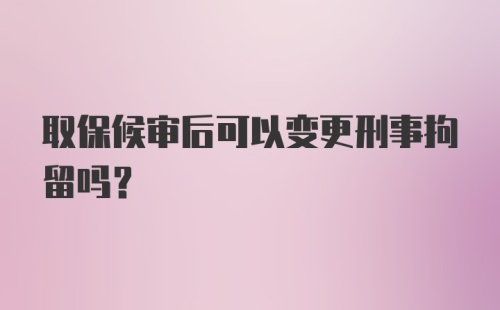 取保候审后可以变更刑事拘留吗？